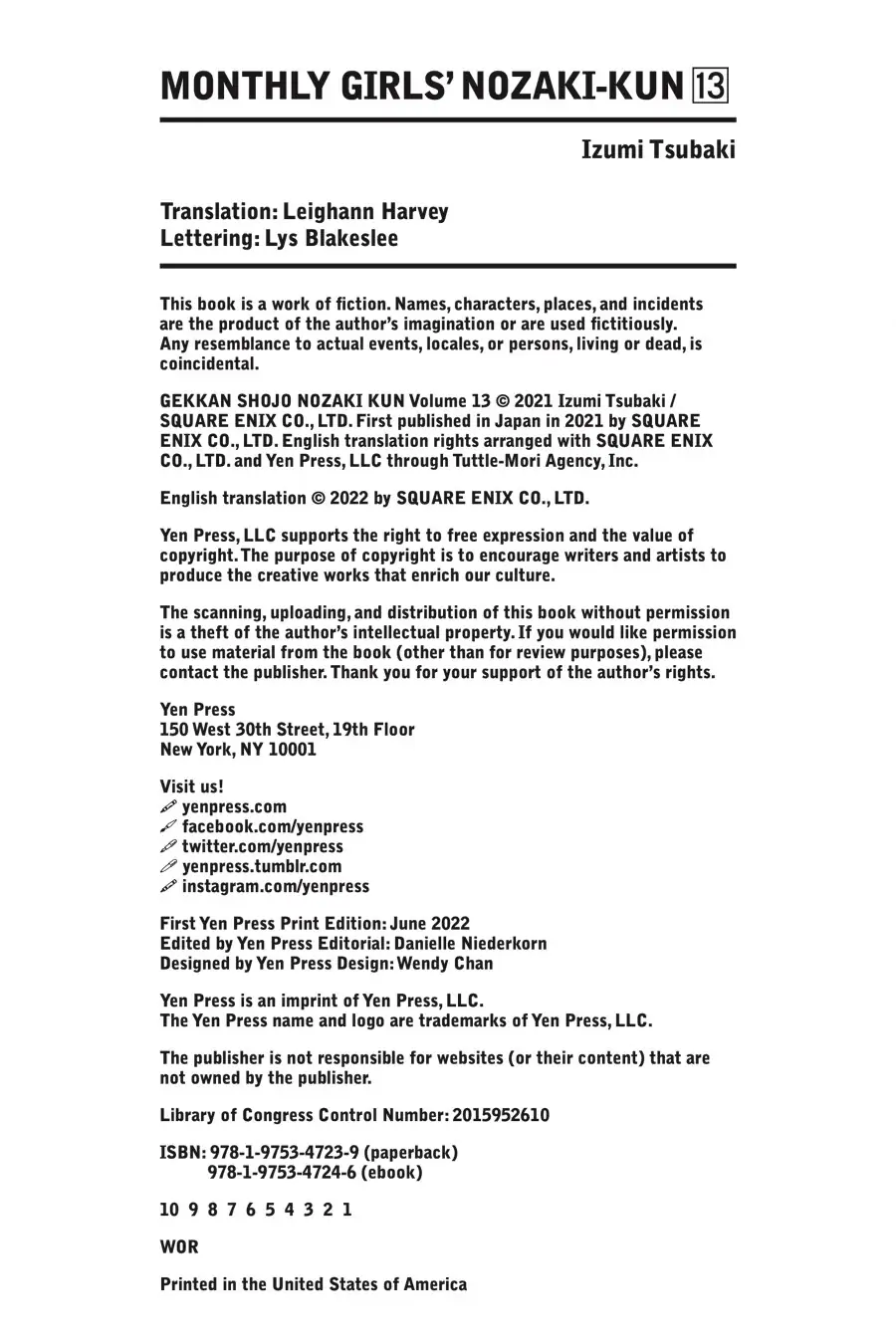 MONTHLY GIRLS' NOZAKI-KUN 13

Izumi Tsubaki

Translation: Leighann Harvey
Lettering: Lys Blakeslee

This book is a work of fiction. Names, characters, places, and incidents are the product of the author's imagination or are used fictitiously. Any resemblance to actual events, locales, or persons, living or dead, is coincidental.

GEKKAN SHOJO NOZAKI KUN Volume 13 © 2021 Izumi Tsubaki / SQUARE ENIX CO., LTD. First published in Japan in 2021 by SQUARE ENIX CO., LTD. English translation rights arranged with SQUARE ENIX CO., LTD. and Yen Press, LLC through Tuttle-Mori Agency, Inc.

English translation © 2022 by SQUARE ENIX CO., LTD.

Yen Press, LLC supports the right to free expression and the value of copyright. The purpose of copyright is to encourage writers and artists to produce the creative works that enrich our culture.

The scanning, uploading, and distribution of this book without permission is a theft of the author's intellectual property. If you would like permission to use material from the book (other than for review purposes), please contact the publisher. Thank you for your support of the author's rights.

Yen Press
150 West 30th Street, 19th Floor
New York, NY 10001

Visit us!
yenpress.com
facebook.com/yenpress
twitter.com/yenpress
yenpress.tumblr.com
instagram.com/yenpress

First Yen Press Print Edition: June 2022
Edited by Yen Press Editorial: Danielle Niederkorn
Designed by Yen Press Design: Wendy Chan

Yen Press is an imprint of Yen Press, LLC.
The Yen Press name and logo are trademarks of Yen Press, LLC.

The publisher is not responsible for websites (or their content) that are not owned by the publisher.

Library of Congress Control Number: 2015952610

ISBN: 978-1-9753-4723-9 (paperback)
978-1-9753-4724-6 (ebook)

10 9 8 7 6 5 4 3 2 1

WOR

Printed in the United States of America